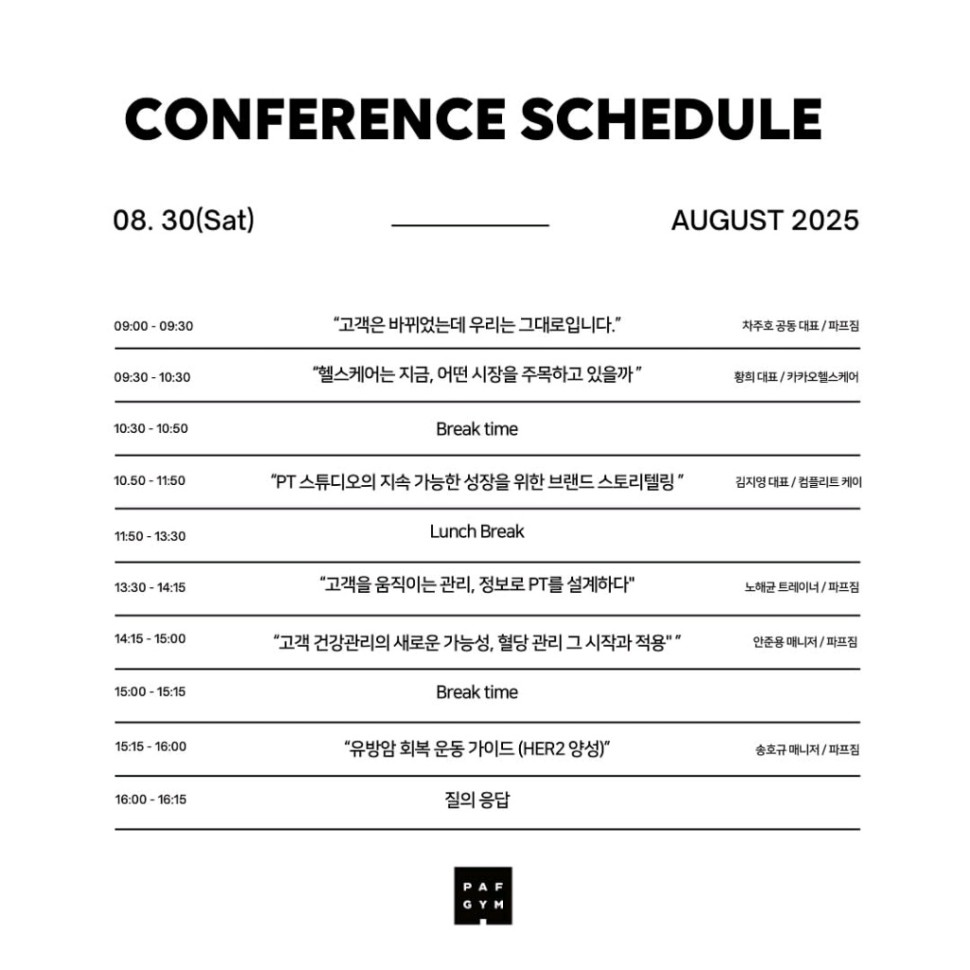 CONFERENCE SCHEDULE

08. 30(Sat)

AUGUST 2025

| | | |
|---|---|---|
| 09:00 - 09:30 | “고객은 바뀌었는데 우리는 그대로입니다.” | 차주호 공동 대표 / 파프짐 |
| 09:30 - 10:30 | “헬스케어는 지금, 어떤 시장을 주목하고 있을까 ” | 황희 대표 / 카카오헬스케어 |
| 10:30 - 10:50 | Break time | |
| 10.50 - 11:50 | “PT 스튜디오의 지속 가능한 성장을 위한 브랜드 스토리텔링 ” | 김지영 대표 / 컴플리트 케이 |
| 11:50 - 13:30 | Lunch Break | |
| 13:30 - 14:15 | “고객을 움직이는 관리, 정보로 PT를 설계하다" | 노해균 트레이너 / 파프짐 |
| 14:15 - 15:00 | “고객 건강관리의 새로운 가능성, 혈당 관리 그 시작과 적용" ” | 안준용 매니저 / 파프짐 |
| 15:00 - 15:15 | Break time | |
| 15:15 - 16:00 | “유방암 회복 운동 가이드 (HER2 양성)” | 송호규 매니저 / 파프짐 |
| 16:00 - 16:15 | 질의 응답 | |

PAF GYM